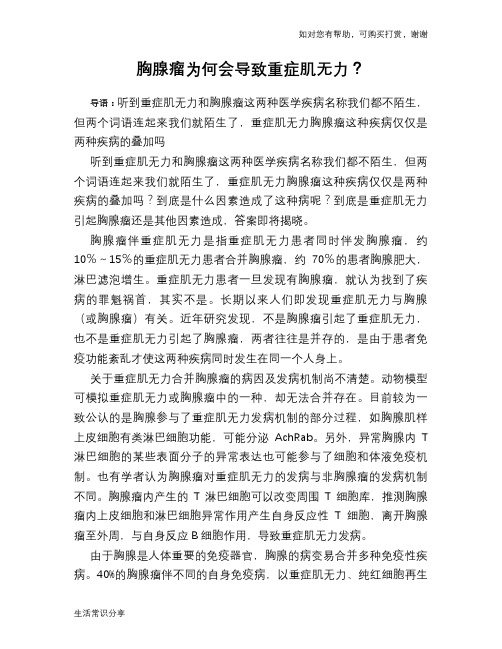 如对您有帮助，可购买打赏，谢谢

胸腺瘤为何会导致重症肌无力？

导语：听到重症肌无力和胸腺瘤这两种医学疾病名称我们都不陌生，但两个词语连起来我们就陌生了，重症肌无力胸腺瘤这种疾病仅仅是两种疾病的叠加吗

听到重症肌无力和胸腺瘤这两种医学疾病名称我们都不陌生，但两个词语连起来我们就陌生了，重症肌无力胸腺瘤这种疾病仅仅是两种疾病的叠加吗？到底是什么因素造成了这种病呢？到底是重症肌无力引起胸腺瘤还是其他因素造成，答案即将揭晓。

胸腺瘤伴重症肌无力是指重症肌无力患者同时伴发胸腺瘤，约10%～15%的重症肌无力患者合并胸腺瘤，约 70%的患者胸腺肥大，淋巴滤泡增生。重症肌无力患者一旦发现有胸腺瘤，就认为找到了疾病的罪魁祸首，其实不是。长期以来人们即发现重症肌无力与胸腺（或胸腺瘤）有关。近年研究发现，不是胸腺瘤引起了重症肌无力，也不是重症肌无力引起了胸腺瘤，两者往往是并存的，是由于患者免疫功能紊乱才使这两种疾病同时发生在同一个人身上。

关于重症肌无力合并胸腺瘤的病因及发病机制尚不清楚。动物模型可模拟重症肌无力或胸腺瘤中的一种，却无法合并存在。目前较为一致公认的是胸腺参与了重症肌无力发病机制的部分过程，如胸腺肌样上皮细胞有类淋巴细胞功能，可能分泌 AchRab。另外，异常胸腺内 T 淋巴细胞的某些表面分子的异常表达也可能参与了细胞和体液免疫机制。也有学者认为胸腺瘤对重症肌无力的发病与非胸腺瘤的发病机制不同。胸腺瘤内产生的 T 淋巴细胞可以改变周围 T 细胞库，推测胸腺瘤内上皮细胞和淋巴细胞异常作用产生自身反应性 T 细胞，离开胸腺瘤至外周，与自身反应 B 细胞作用，导致重症肌无力发病。

由于胸腺是人体重要的免疫器官，胸腺的病变易合并多种免疫性疾病。40%的胸腺瘤伴不同的自身免疫病，以重症肌无力、纯红细胞再生

生活常识分享